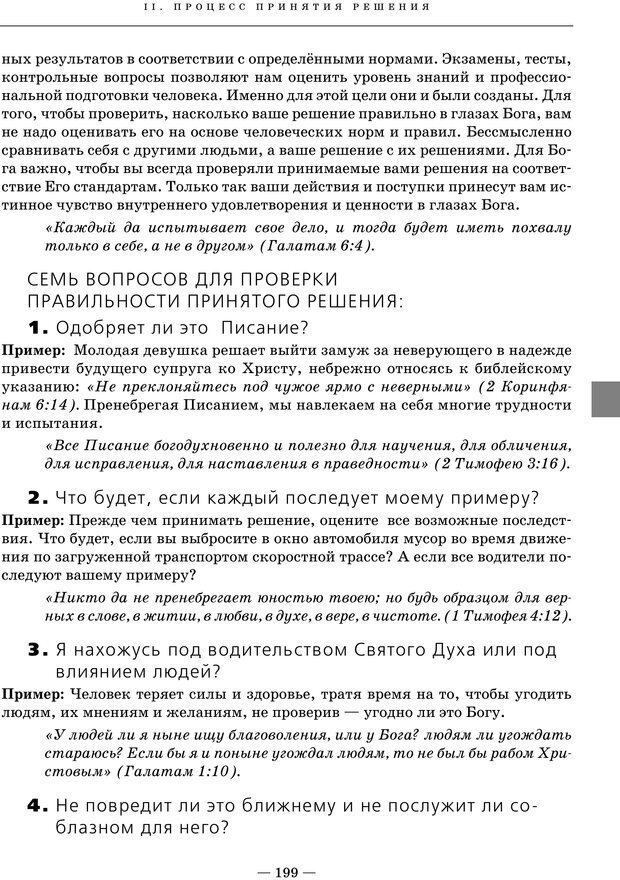 II. ПРОЦЕСС ПРИНЯТИЯ РЕШЕНИЯ

ных результатов в соответствии с определёнными нормами. Экзамены, тесты, контрольные вопросы позволяют нам оценить уровень знаний и профессиональной подготовки человека. Именно для этой цели они и были созданы. Для того, чтобы проверить, насколько ваше решение правильно в глазах Бога, вам не надо оценивать его на основе человеческих норм и правил. Бессмысленно сравнивать себя с другими людьми, а ваше решение с их решениями. Для Бога важно, чтобы вы всегда проверяли принимаемые вами решения на соответствие Его стандартам. Только так ваши действия и поступки принесут вам истинное чувство внутреннего удовлетворения и ценности в глазах Бога.

«Каждый да испытывает свое дело, и тогда будет иметь похвалу только в себе, а не в другом» (Галатам 6:4).

СЕМЬ ВОПРОСОВ ДЛЯ ПРОВЕРКИ ПРАВИЛЬНОСТИ ПРИНЯТОГО РЕШЕНИЯ:

1. Одобряет ли это Писание?

Пример: Молодая девушка решает выйти замуж за неверующего в надежде привести будущего супруга ко Христу, небрежно относясь к библейскому указанию: «Не преклоняйтесь под чужое ярмо с неверными» (2 Коринфянам 6:14). Пренебрегая Писанием, мы навлекаем на себя многие трудности и испытания.

«Все Писание богодухновенно и полезно для научения, для обличения, для исправления, для наставления в праведности» (2 Тимофею 3:16).

2. Что будет, если каждый последует моему примеру?

Пример: Прежде чем принимать решение, оцените все возможные последствия. Что будет, если вы выбросите в окно автомобиля мусор во время движения по загруженной транспортом скоростной трассе? А если все водители последуют вашему примеру?

«Никто да не пренебрегает юностью твоею; но будь образцом для верных в слове, в житии, в любви, в духе, в вере, в чистоте. (1 Тимофея 4:12).

3. Я нахожусь под водительством Святого Духа или под влиянием людей?

Пример: Человек теряет силы и здоровье, тратя время на то, чтобы угодить людям, их мнениям и желаниям, не проверив — угодно ли это Богу.

«У людей ли я ныне ищу благоволения, или у Бога? людям ли угождать стараюсь? Если бы я и поныне угождал людям, то не был бы рабом Христовым» (Галатам 1:10).

4. Не повредит ли это ближнему и не послужит ли соблазном для него?

— 199 —